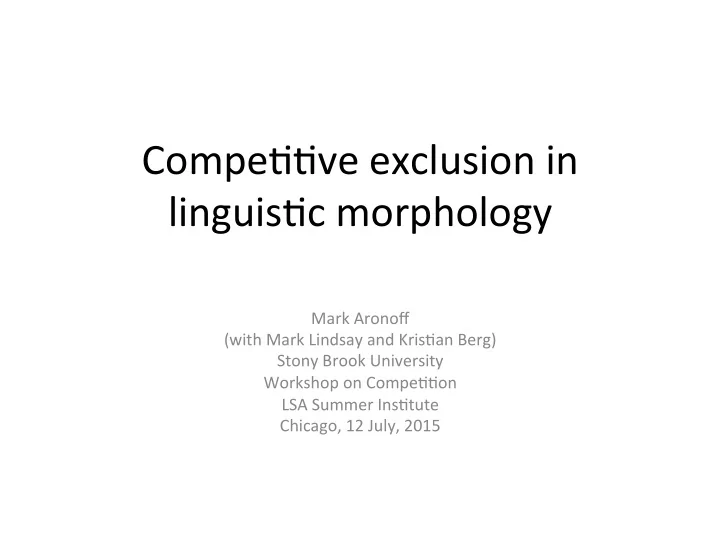 Competitive exclusion in linguistic morphology

Mark Aronoff
(with Mark Lindsay and Kristian Berg)
Stony Brook University
Workshop on Competition
LSA Summer Institute
Chicago, 12 July, 2015